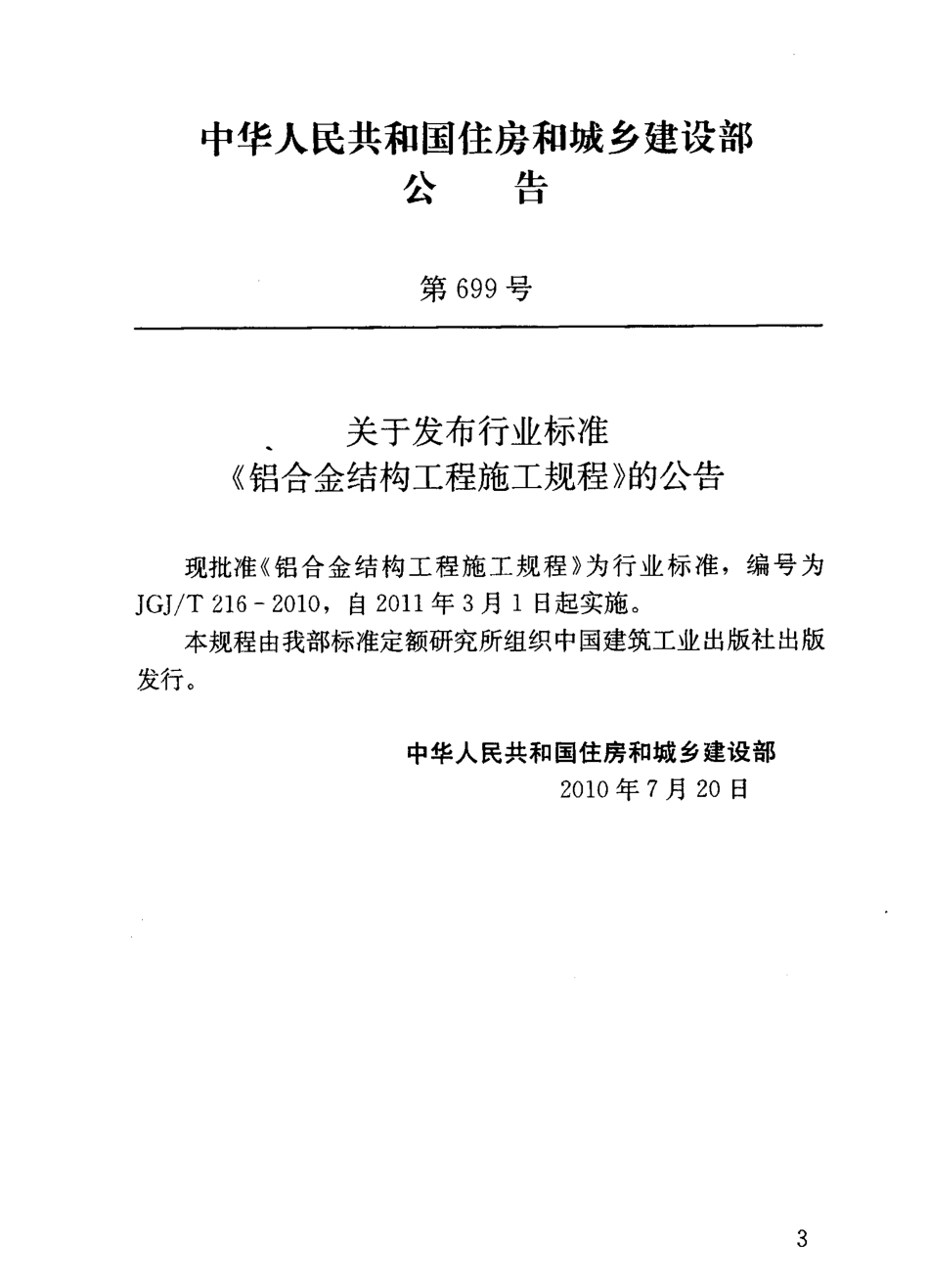 中华人民共和国住房和城乡建设部
公　告

第 699 号

关于发布行业标准
《铝合金结构工程施工规程》的公告

现批准《铝合金结构工程施工规程》为行业标准，编号为 JGJ/T 216 - 2010，自 2011 年 3 月 1 日起实施。

本规程由我部标准定额研究所组织中国建筑工业出版社出版发行。

中华人民共和国住房和城乡建设部
2010 年 7 月 20 日

3